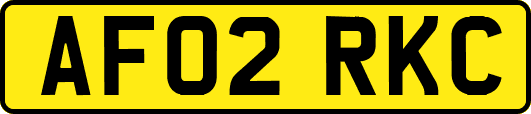 AF02 RKC